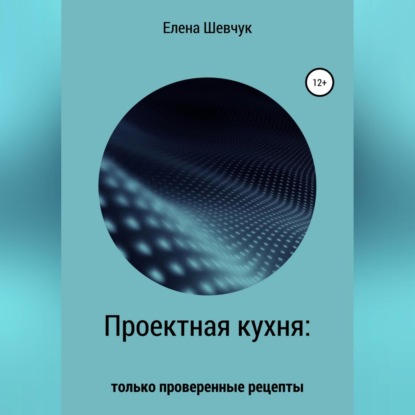 Елена Шевчук

12+

Проектная кухня:

только проверенные рецепты